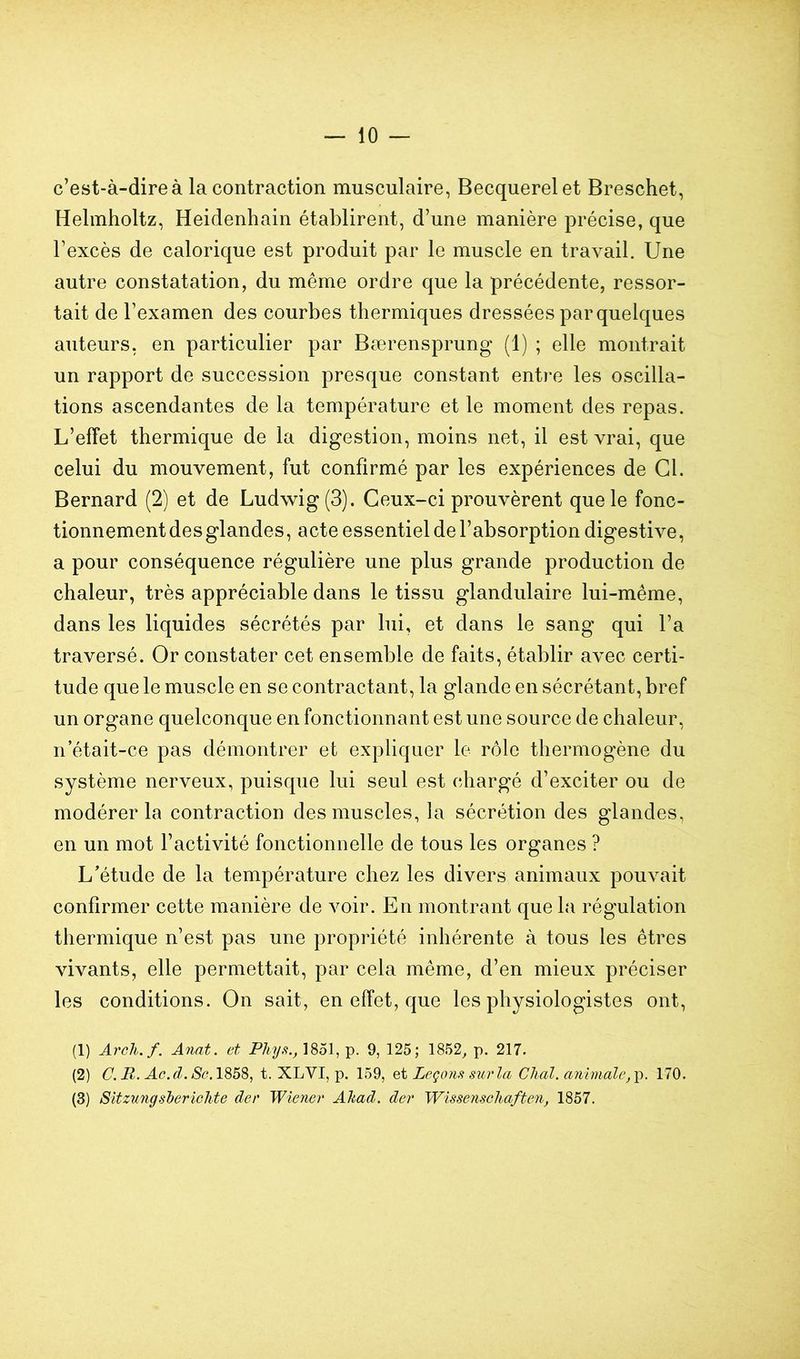 — 10 —

c'est-à-dire à la contraction musculaire, Becquerel et Breschet, Helmholtz, Heidenhain établirent, d'une manière précise, que l'excès de calorique est produit par le muscle en travail. Une autre constatation, du même ordre que la précédente, ressortait de l'examen des courbes thermiques dressées par quelques auteurs, en particulier par Bærensprung (1) ; elle montrait un rapport de succession presque constant entre les oscillations ascendantes de la température et le moment des repas. L'effet thermique de la digestion, moins net, il est vrai, que celui du mouvement, fut confirmé par les expériences de Cl. Bernard (2) et de Ludwig (3). Ceux-ci prouvèrent que le fonctionnement des glandes, acte essentiel de l'absorption digestive, a pour conséquence régulière une plus grande production de chaleur, très appréciable dans le tissu glandulaire lui-même, dans les liquides sécrétés par lui, et dans le sang qui l'a traversé. Or constater cet ensemble de faits, établir avec certitude que le muscle en se contractant, la glande en sécrétant, bref un organe quelconque en fonctionnant est une source de chaleur, n'était-ce pas démontrer et expliquer le rôle thermogène du système nerveux, puisque lui seul est chargé d'exciter ou de modérer la contraction des muscles, la sécrétion des glandes, en un mot l'activité fonctionnelle de tous les organes ?

L'étude de la température chez les divers animaux pouvait confirmer cette manière de voir. En montrant que la régulation thermique n'est pas une propriété inhérente à tous les êtres vivants, elle permettait, par cela même, d'en mieux préciser les conditions. On sait, en effet, que les physiologistes ont,

(1) Arch. f. Anat. et Phys., 1851, p. 9, 125; 1852, p. 217.
(2) C. R. Ac. d. Sc. 1858, t. XLVI, p. 159, et Leçons sur la Chal. animale, p. 170.
(3) Sitzungsberichte der Wiener Akad. der Wissenschaften, 1857.